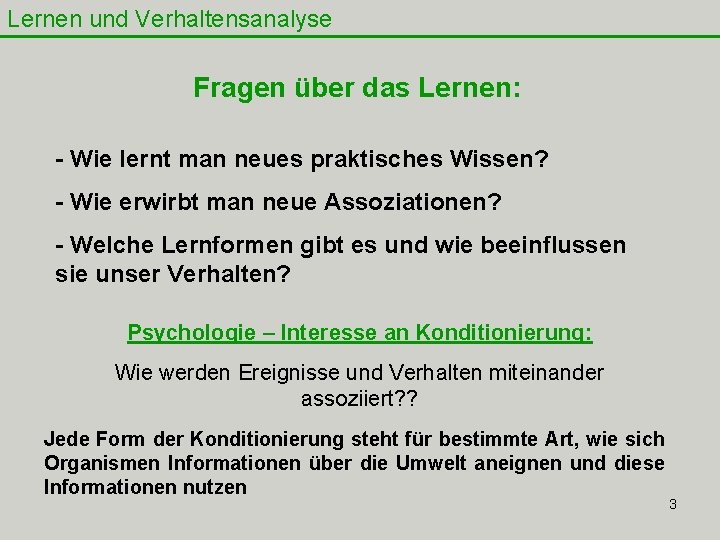 Lernen und Verhaltensanalyse

Fragen über das Lernen:

- Wie lernt man neues praktisches Wissen?

- Wie erwirbt man neue Assoziationen?

- Welche Lernformen gibt es und wie beeinflussen sie unser Verhalten?

Psychologie – Interesse an Konditionierung:

Wie werden Ereignisse und Verhalten miteinander assoziiert??

Jede Form der Konditionierung steht für bestimmte Art, wie sich Organismen Informationen über die Umwelt aneignen und diese Informationen nutzen

3